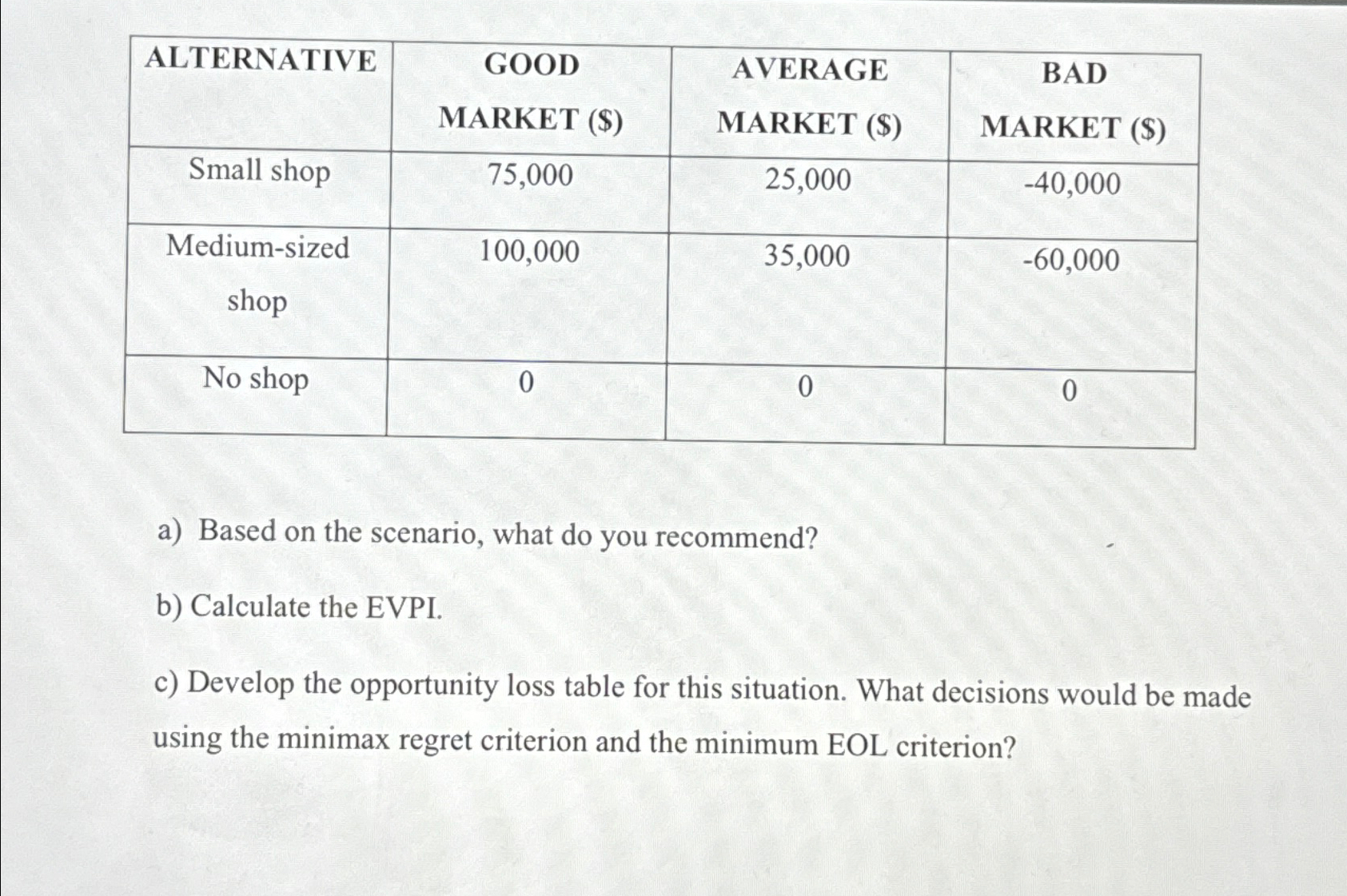 | ALTERNATIVE | GOOD MARKET ($) | AVERAGE MARKET ($) | BAD MARKET ($) |
|---|---|---|---|
| Small shop | 75,000 | 25,000 | -40,000 |
| Medium-sized shop | 100,000 | 35,000 | -60,000 |
| No shop | 0 | 0 | 0 |

a) Based on the scenario, what do you recommend?

b) Calculate the EVPI.

c) Develop the opportunity loss table for this situation. What decisions would be made using the minimax regret criterion and the minimum EOL criterion?